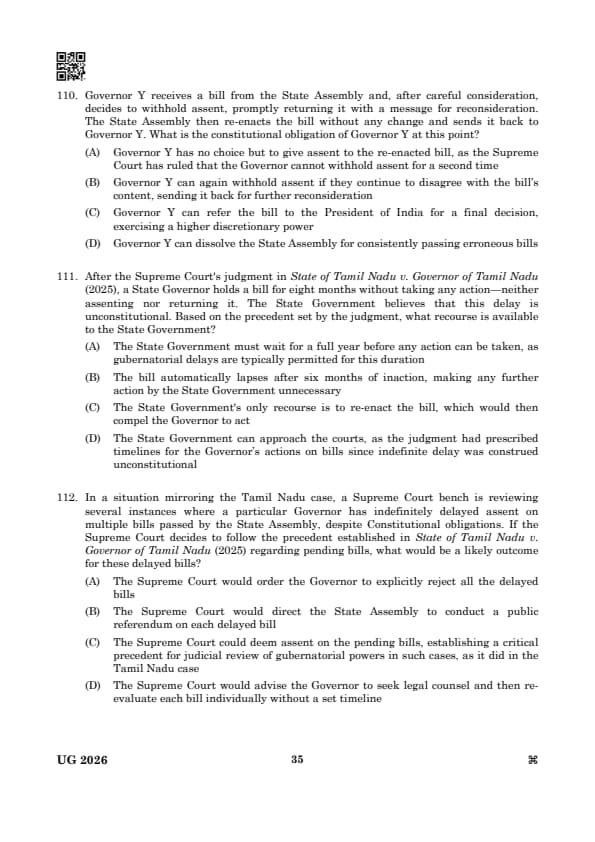 110. Governor Y receives a bill from the State Assembly and, after careful consideration, decides to withhold assent, promptly returning it with a message for reconsideration. The State Assembly then re-enacts the bill without any change and sends it back to Governor Y. What is the constitutional obligation of Governor Y at this point?

(A) Governor Y has no choice but to give assent to the re-enacted bill, as the Supreme Court has ruled that the Governor cannot withhold assent for a second time

(B) Governor Y can again withhold assent if they continue to disagree with the bill's content, sending it back for further reconsideration

(C) Governor Y can refer the bill to the President of India for a final decision, exercising a higher discretionary power

(D) Governor Y can dissolve the State Assembly for consistently passing erroneous bills

111. After the Supreme Court's judgment in State of Tamil Nadu v. Governor of Tamil Nadu (2025), a State Governor holds a bill for eight months without taking any action—neither assenting nor returning it. The State Government believes that this delay is unconstitutional. Based on the precedent set by the judgment, what recourse is available to the State Government?

(A) The State Government must wait for a full year before any action can be taken, as gubernatorial delays are typically permitted for this duration

(B) The bill automatically lapses after six months of inaction, making any further action by the State Government unnecessary

(C) The State Government's only recourse is to re-enact the bill, which would then compel the Governor to act

(D) The State Government can approach the courts, as the judgment had prescribed timelines for the Governor's actions on bills since indefinite delay was construed unconstitutional

112. In a situation mirroring the Tamil Nadu case, a Supreme Court bench is reviewing several instances where a particular Governor has indefinitely delayed assent on multiple bills passed by the State Assembly, despite Constitutional obligations. If the Supreme Court decides to follow the precedent established in State of Tamil Nadu v. Governor of Tamil Nadu (2025) regarding pending bills, what would be a likely outcome for these delayed bills?

(A) The Supreme Court would order the Governor to explicitly reject all the delayed bills

(B) The Supreme Court would direct the State Assembly to conduct a public referendum on each delayed bill

(C) The Supreme Court could deem assent on the pending bills, establishing a critical precedent for judicial review of gubernatorial powers in such cases, as it did in the Tamil Nadu case

(D) The Supreme Court would advise the Governor to seek legal counsel and then re-evaluate each bill individually without a set timeline

UG 2026 35 ⌘